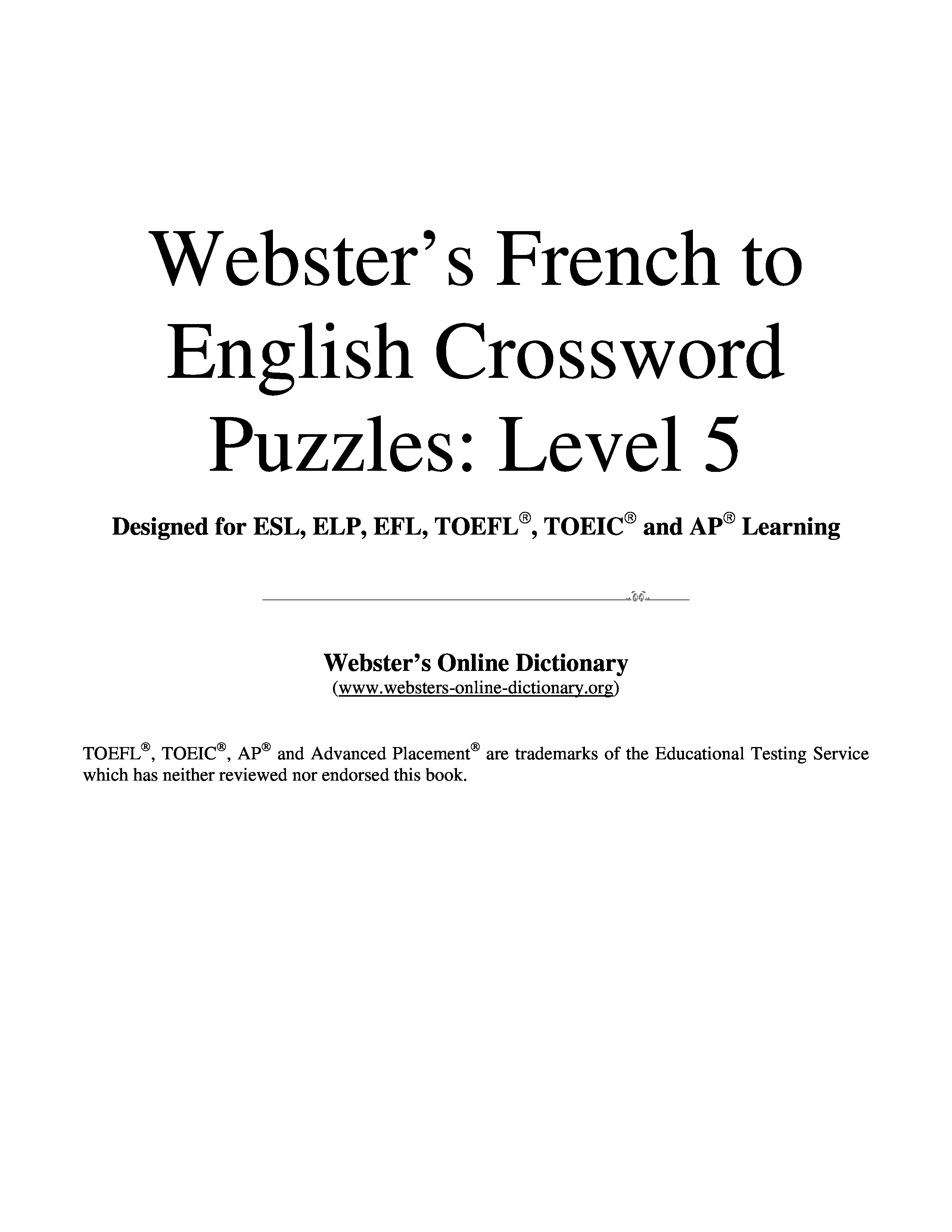 Webster's French to English Crossword Puzzles: Level 5

Designed for ESL, ELP, EFL, TOEFL®, TOEIC® and AP® Learning

Webster's Online Dictionary
(www.websters-online-dictionary.org)

TOEFL®, TOEIC®, AP® and Advanced Placement® are trademarks of the Educational Testing Service which has neither reviewed nor endorsed this book.